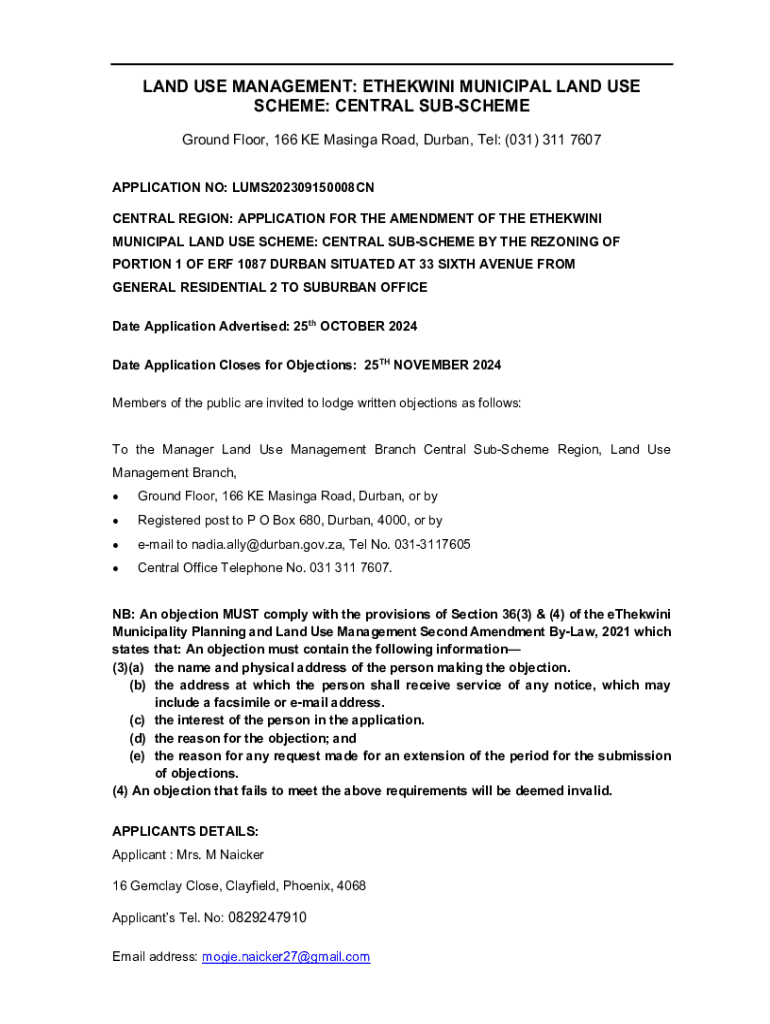 LAND USE MANAGEMENT: ETHEKWINI MUNICIPAL LAND USE SCHEME: CENTRAL SUB-SCHEME

Ground Floor, 166 KE Masinga Road, Durban, Tel: (031) 311 7607

APPLICATION NO: LUMS202309150008CN

CENTRAL REGION: APPLICATION FOR THE AMENDMENT OF THE ETHEKWINI MUNICIPAL LAND USE SCHEME: CENTRAL SUB-SCHEME BY THE REZONING OF PORTION 1 OF ERF 1087 DURBAN SITUATED AT 33 SIXTH AVENUE FROM GENERAL RESIDENTIAL 2 TO SUBURBAN OFFICE

Date Application Advertised: 25$^{th}$ OCTOBER 2024

Date Application Closes for Objections: 25$^{TH}$ NOVEMBER 2024

Members of the public are invited to lodge written objections as follows:

To the Manager Land Use Management Branch Central Sub-Scheme Region, Land Use Management Branch,
• Ground Floor, 166 KE Masinga Road, Durban, or by
• Registered post to P O Box 680, Durban, 4000, or by
• e-mail to nadia.ally@durban.gov.za, Tel No. 031-3117605
• Central Office Telephone No. 031 311 7607.

NB: An objection MUST comply with the provisions of Section 36(3) & (4) of the eThekwini Municipality Planning and Land Use Management Second Amendment By-Law, 2021 which states that: An objection must contain the following information—
(3)(a) the name and physical address of the person making the objection.
(b) the address at which the person shall receive service of any notice, which may include a facsimile or e-mail address.
(c) the interest of the person in the application.
(d) the reason for the objection; and
(e) the reason for any request made for an extension of the period for the submission of objections.
(4) An objection that fails to meet the above requirements will be deemed invalid.

APPLICANTS DETAILS:
Applicant : Mrs. M Naicker

16 Gemclay Close, Clayfield, Phoenix, 4068

Applicant's Tel. No: 0829247910

Email address: mogie.naicker27@gmail.com